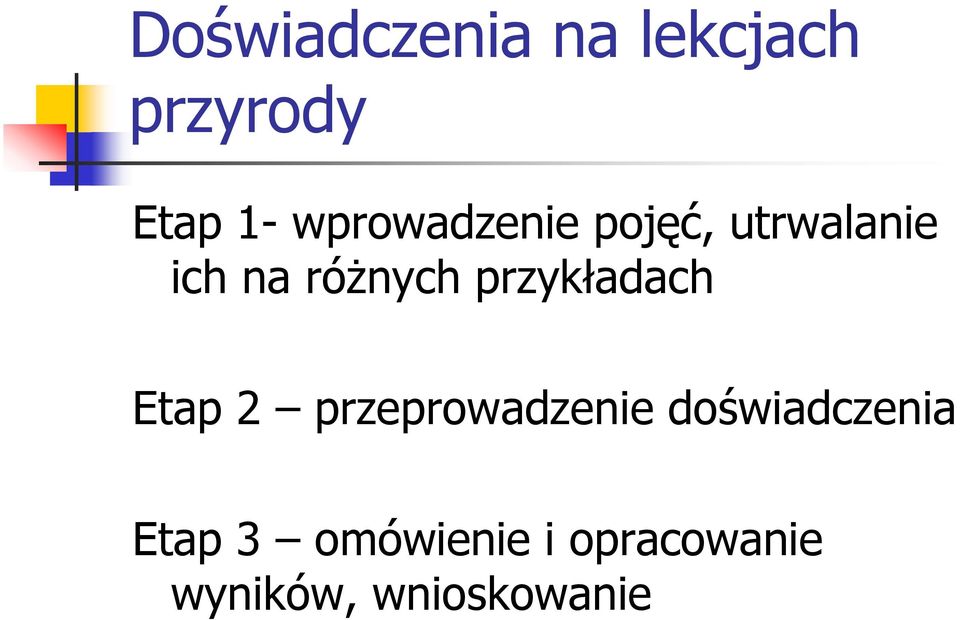 Doświadczenia na lekcjach przyrody

Etap 1- wprowadzenie pojęć, utrwalanie ich na różnych przykładach

Etap 2 – przeprowadzenie doświadczenia

Etap 3 – omówienie i opracowanie wyników, wnioskowanie